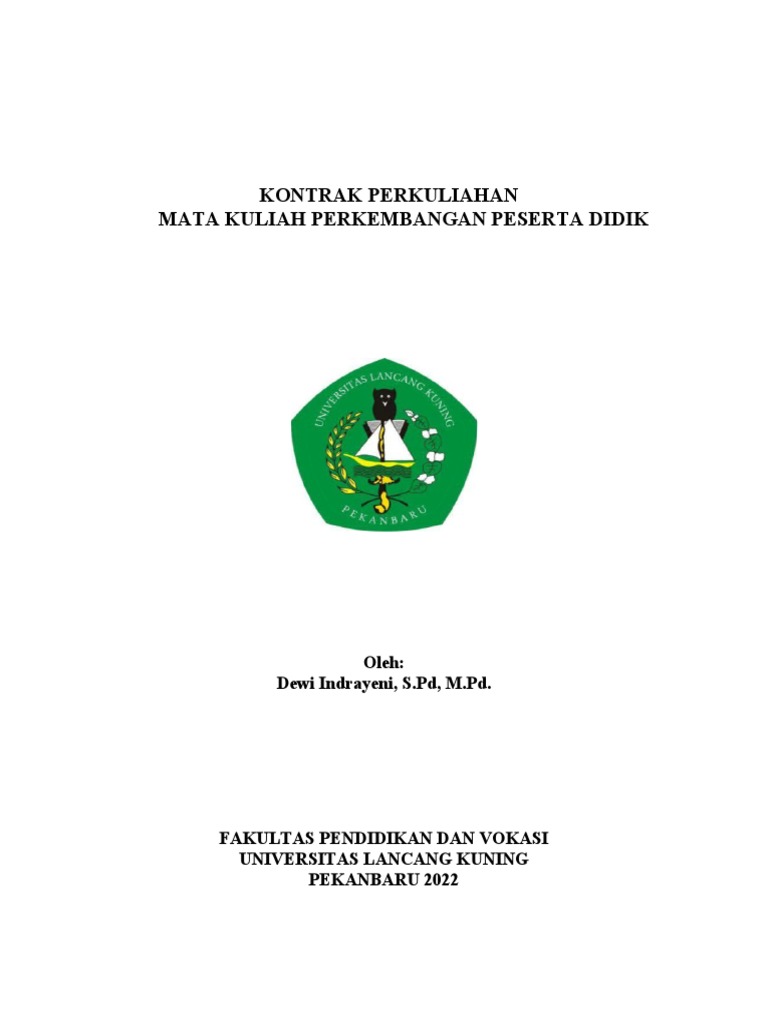 KONTRAK PERKULIAHAN
MATA KULIAH PERKEMBANGAN PESERTA DIDIK

UNIVERSITAS LANCANG KUNING
PEKANBARU

Oleh:
Dewi Indrayeni, S.Pd, M.Pd.

FAKULTAS PENDIDIKAN DAN VOKASI
UNIVERSITAS LANCANG KUNING
PEKANBARU 2022